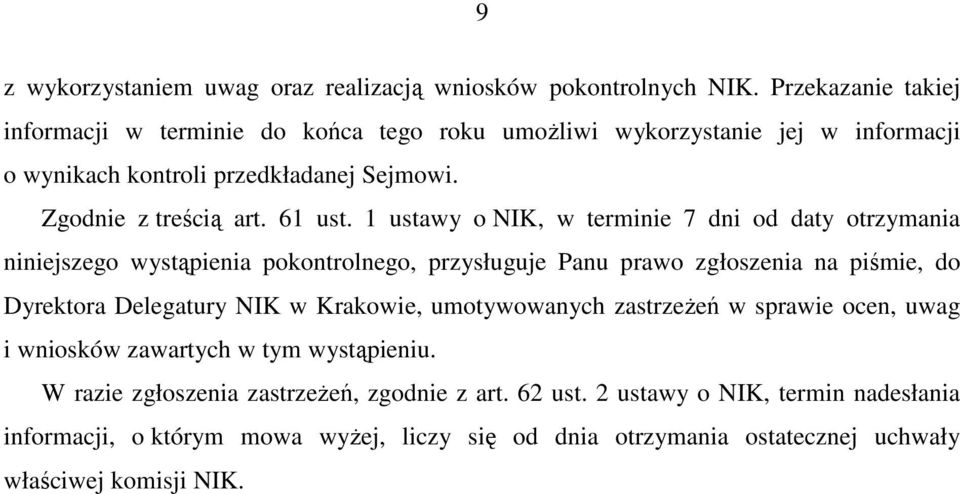 9

z wykorzystaniem uwag oraz realizacją wniosków pokontrolnych NIK. Przekazanie takiej informacji w terminie do końca tego roku umożliwi wykorzystanie jej w informacji o wynikach kontroli przedkładanej Sejmowi.

Zgodnie z treścią art. 61 ust. 1 ustawy o NIK, w terminie 7 dni od daty otrzymania niniejszego wystąpienia pokontrolnego, przysługuje Panu prawo zgłoszenia na piśmie, do Dyrektora Delegatury NIK w Krakowie, umotywowanych zastrzeżeń w sprawie ocen, uwag i wniosków zawartych w tym wystąpieniu.

W razie zgłoszenia zastrzeżeń, zgodnie z art. 62 ust. 2 ustawy o NIK, termin nadesłania informacji, o którym mowa wyżej, liczy się od dnia otrzymania ostatecznej uchwały właściwej komisji NIK.